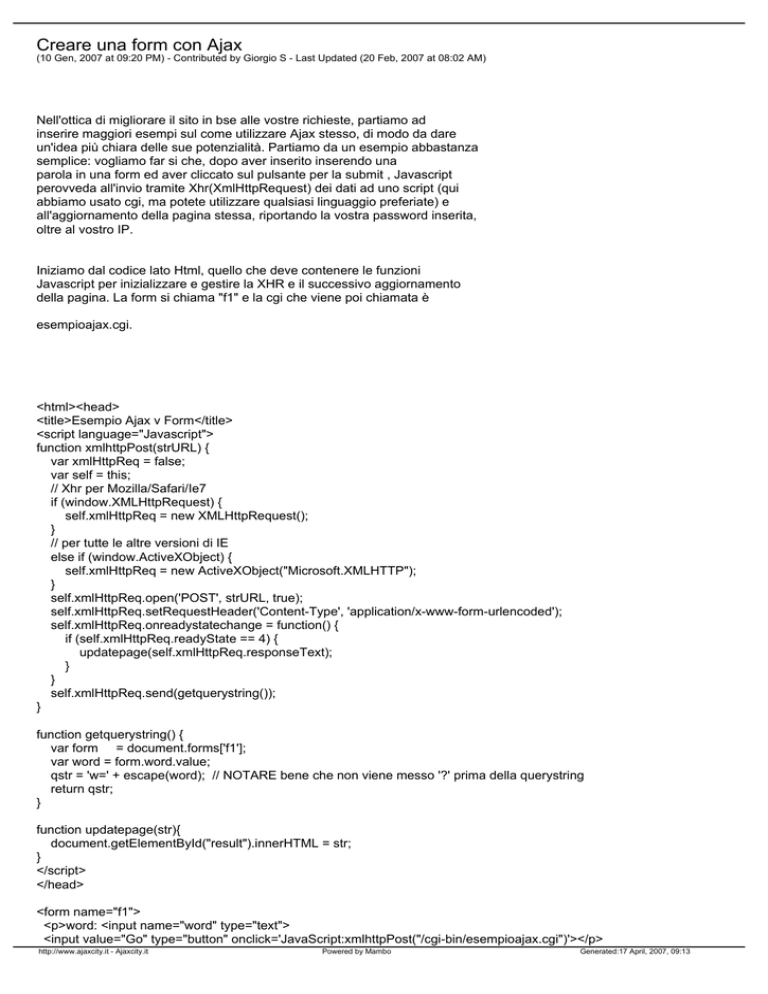 Creare una form con Ajax
(10 Gen, 2007 at 09:20 PM) - Contributed by Giorgio S - Last Updated (20 Feb, 2007 at 08:02 AM)

Nell'ottica di migliorare il sito in bse alle vostre richieste, partiamo ad inserire maggiori esempi sul come utilizzare Ajax stesso, di modo da dare un'idea più chiara delle sue potenzialità. Partiamo da un esempio abbastanza semplice: vogliamo far si che, dopo aver inserito inserendo una parola in una form ed aver cliccato sul pulsante per la submit , Javascript perovveda all'invio tramite Xhr(XmlHttpRequest) dei dati ad uno script (qui abbiamo usato cgi, ma potete utilizzare qualsiasi linguaggio preferiate) e all'aggiornamento della pagina stessa, riportando la vostra password inserita, oltre al vostro IP.

Iniziamo dal codice lato Html, quello che deve contenere le funzioni Javascript per inizializzare e gestire la XHR e il successivo aggiornamento della pagina. La form si chiama "f1" e la cgi che viene poi chiamata è

esempioajax.cgi.

<html><head>
<title>Esempio Ajax v Form</title>
<script language="Javascript">
function xmlhttpPost(strURL) {
var xmlHttpReq = false;
var self = this;
// Xhr per Mozilla/Safari/Ie7
if (window.XMLHttpRequest) {
self.xmlHttpReq = new XMLHttpRequest();
}
// per tutte le altre versioni di IE
else if (window.ActiveXObject) {
self.xmlHttpReq = new ActiveXObject("Microsoft.XMLHTTP");
}
self.xmlHttpReq.open('POST', strURL, true);
self.xmlHttpReq.setRequestHeader('Content-Type', 'application/x-www-form-urlencoded');
self.xmlHttpReq.onreadystatechange = function() {
if (self.xmlHttpReq.readyState == 4) {
updatepage(self.xmlHttpReq.responseText);
}
}
self.xmlHttpReq.send(getquerystring());
}

function getquerystring() {
var form = document.forms['f1'];
var word = form.word.value;
qstr = 'w=' + escape(word); // NOTARE bene che non viene messo '?' prima della querystring
return qstr;
}

function updatepage(str){
document.getElementById("result").innerHTML = str;
}
</script>
</head>

<form name="f1">
<p>word: <input name="word" type="text">
<input value="Go" type="button" onclick='JavaScript:xmlhttpPost("/cgi-bin/esempioajax.cgi")'></p>

http://www.ajaxcity.it - Ajaxcity.it Powered by Mambo Generated:17 April, 2007, 09:13